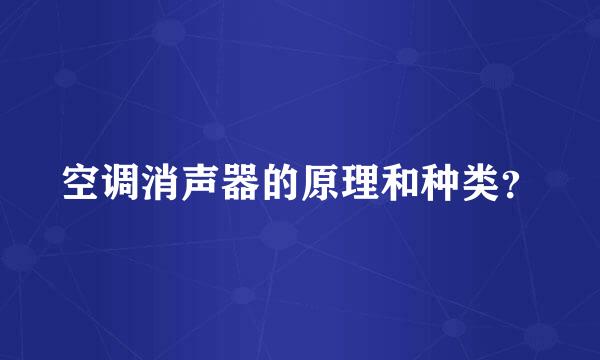 空调消声器的原理和种类?